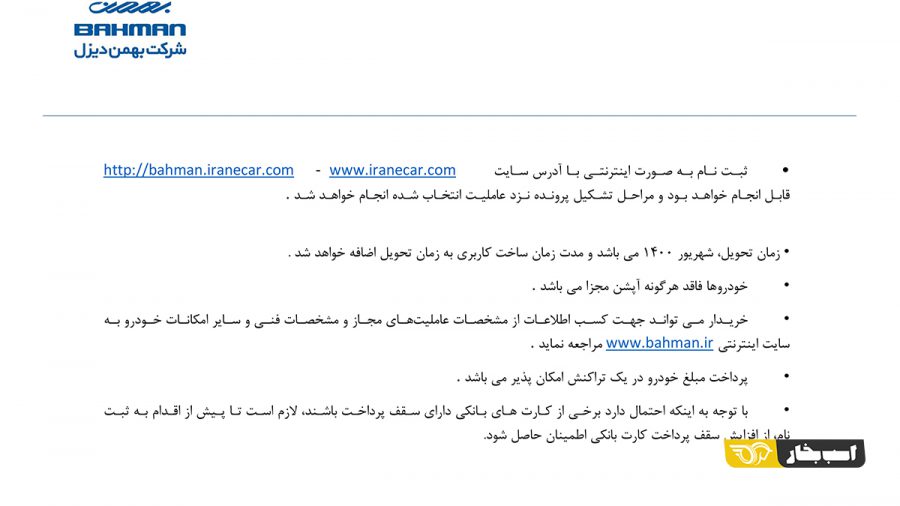 BAHMAN
شرکت بهمن دیزل

• ثبت نام به صورت اینترنتی با آدرس سایت www.iranecar.com - http://bahman.iranecar.com قابل انجام خواهد بود و مراحل تشکیل پرونده نزد عاملیت انتخاب شده انجام خواهد شد .

• زمان تحویل، شهریور ۱۴۰۰ می باشد و مدت زمان ساخت کاربری به زمان تحویل اضافه خواهد شد .

• خودروها فاقد هرگونه آپشن مجزا می باشد .

• خریدار می تواند جهت کسب اطلاعات از مشخصات عاملیت‌های مجاز و مشخصات فنی و سایر امکانات خودرو به سایت اینترنتی www.bahman.ir مراجعه نماید .

• پرداخت مبلغ خودرو در یک تراکنش امکان پذیر می باشد .

• با توجه به اینکه احتمال دارد برخی از کارت های بانکی دارای سقف پرداخت باشند، لازم است تا پیش از اقدام به ثبت نام از افزایش سقف پرداخت کارت بانکی اطمینان حاصل شود.

اسب بخار